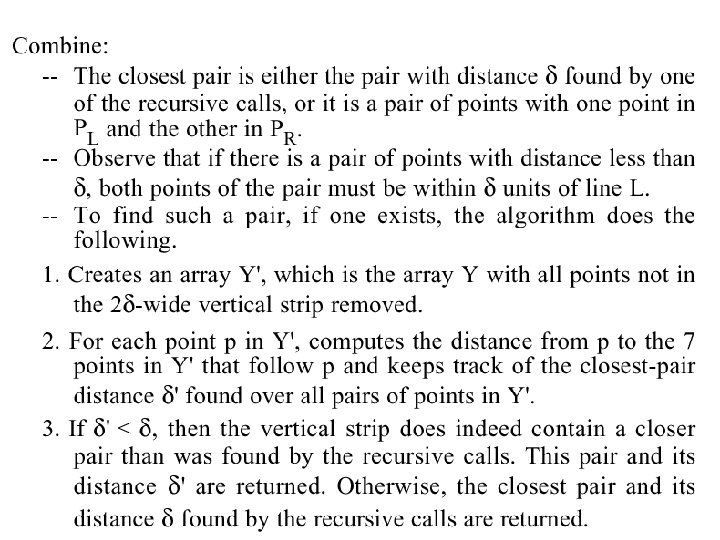 Combine:

-- The closest pair is either the pair with distance $\delta$ found by one of the recursive calls, or it is a pair of points with one point in $P_L$ and the other in $P_R$.

-- Observe that if there is a pair of points with distance less than $\delta$, both points of the pair must be within $\delta$ units of line L.

-- To find such a pair, if one exists, the algorithm does the following.

1. Creates an array Y', which is the array Y with all points not in the $2\delta$-wide vertical strip removed.

2. For each point p in Y', computes the distance from p to the 7 points in Y' that follow p and keeps track of the closest-pair distance $\delta'$ found over all pairs of points in Y'.

3. If $\delta' < \delta$, then the vertical strip does indeed contain a closer pair than was found by the recursive calls. This pair and its distance $\delta'$ are returned. Otherwise, the closest pair and its distance $\delta$ found by the recursive calls are returned.